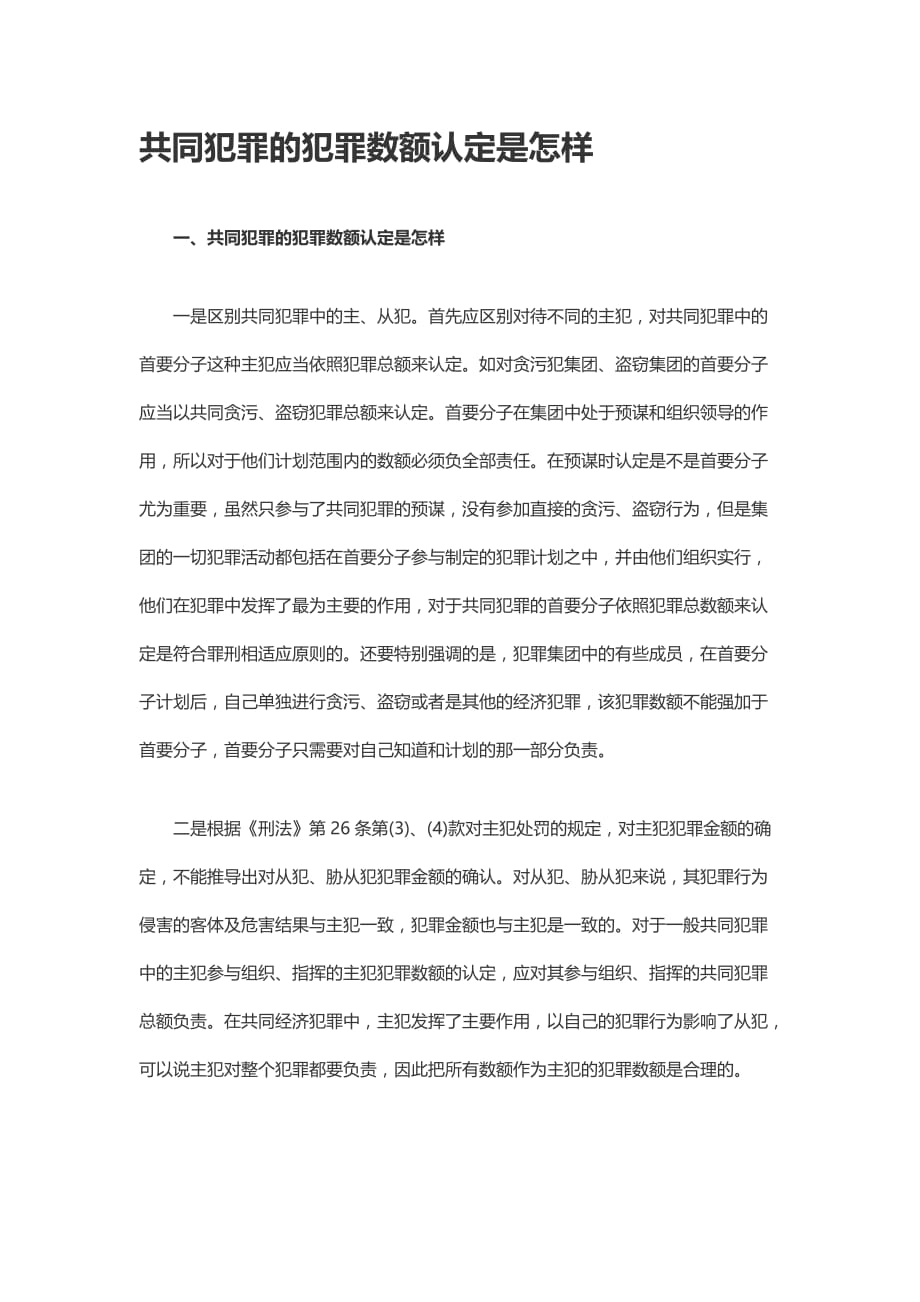 共同犯罪的犯罪数额认定是怎样

一、共同犯罪的犯罪数额认定是怎样

一是区别共同犯罪中的主、从犯。首先应区别对待不同的主犯，对共同犯罪中的首要分子这种主犯应当依照犯罪总额来认定。如对贪污犯集团、盗窃集团的首要分子应当以共同贪污、盗窃犯罪总额来认定。首要分子在集团中处于预谋和组织领导的作用，所以对于他们计划范围内的数额必须负全部责任。在预谋时认定是不是首要分子尤为重要，虽然只参与了共同犯罪的预谋，没有参加直接的贪污、盗窃行为，但是集团的一切犯罪活动都包括在首要分子参与制定的犯罪计划之中，并由他们组织实行，他们在犯罪中发挥了最为主要的作用，对于共同犯罪的首要分子依照犯罪总数额来认定是符合罪刑相适应原则的。还要特别强调的是，犯罪集团中的有些成员，在首要分子计划后，自己单独进行贪污、盗窃或者是其他的经济犯罪，该犯罪数额不能强加于首要分子，首要分子只需要对自己知道和计划的那一部分负责。

二是根据《刑法》第 26 条第(3)、(4)款对主犯处罚的规定，对主犯犯罪金额的确定，不能推导出对从犯、胁从犯犯罪金额的确认。对从犯、胁从犯来说，其犯罪行为侵害的客体及危害结果与主犯一致，犯罪金额也与主犯是一致的。对于一般共同犯罪中的主犯参与组织、指挥的主犯犯罪数额的认定，应对其参与组织、指挥的共同犯罪总额负责。在共同经济犯罪中，主犯发挥了主要作用，以自己的犯罪行为影响了从犯，可以说主犯对整个犯罪都要负责，因此把所有数额作为主犯的犯罪数额是合理的。